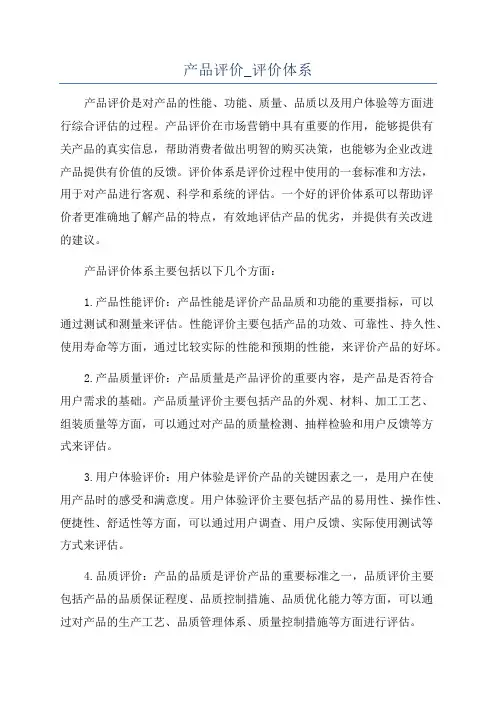 产品评价_评价体系

产品评价是对产品的性能、功能、质量、品质以及用户体验等方面进行综合评估的过程。产品评价在市场营销中具有重要的作用，能够提供有关产品的真实信息，帮助消费者做出明智的购买决策，也能够为企业改进产品提供有价值的反馈。评价体系是评价过程中使用的一套标准和方法，用于对产品进行客观、科学和系统的评估。一个好的评价体系可以帮助评价者更准确地了解产品的特点，有效地评估产品的优劣，并提供有关改进的建议。

产品评价体系主要包括以下几个方面：

1.产品性能评价：产品性能是评价产品品质和功能的重要指标，可以通过测试和测量来评估。性能评价主要包括产品的功效、可靠性、持久性、使用寿命等方面，通过比较实际的性能和预期的性能，来评价产品的好坏。

2.产品质量评价：产品质量是产品评价的重要内容，是产品是否符合用户需求的基础。产品质量评价主要包括产品的外观、材料、加工工艺、组装质量等方面，可以通过对产品的质量检测、抽样检验和用户反馈等方式来评估。

3.用户体验评价：用户体验是评价产品的关键因素之一，是用户在使用产品时的感受和满意度。用户体验评价主要包括产品的易用性、操作性、便捷性、舒适性等方面，可以通过用户调查、用户反馈、实际使用测试等方式来评估。

4.品质评价：产品的品质是评价产品的重要标准之一，品质评价主要包括产品的品质保证程度、品质控制措施、品质优化能力等方面，可以通过对产品的生产工艺、品质管理体系、质量控制措施等方面进行评估。